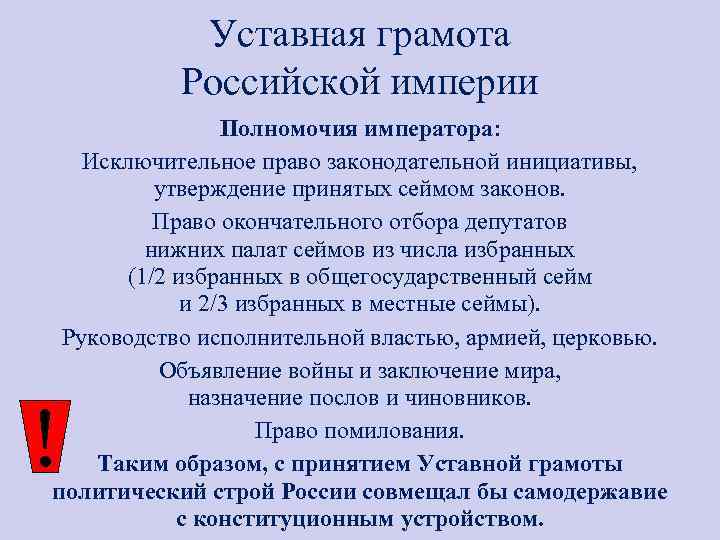 Уставная грамота Российской империи

Полномочия императора:

Исключительное право законодательной инициативы, утверждение принятых сеймом законов.

Право окончательного отбора депутатов нижних палат сеймов из числа избранных (1/2 избранных в общегосударственный сейм и 2/3 избранных в местные сеймы).

Руководство исполнительной властью, армией, церковью.

Объявление войны и заключение мира, назначение послов и чиновников.

Право помилования.

!

Таким образом, с принятием Уставной грамоты политический строй России совмещал бы самодержавие с конституционным устройством.